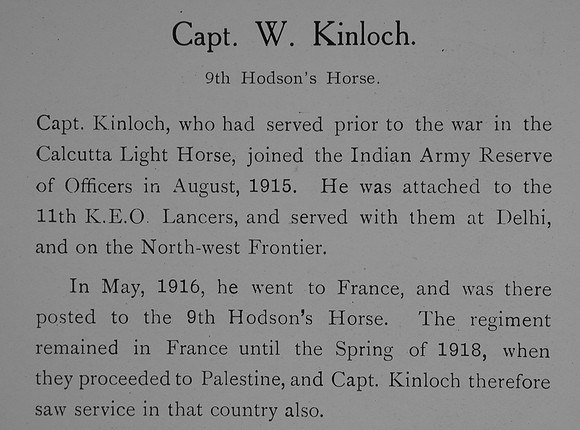 Capt. W. Kinloch.

9th Hodson's Horse.

Capt. Kinloch, who had served prior to the war in the Calcutta Light Horse, joined the Indian Army Reserve of Officers in August, 1915. He was attached to the 11th K.E.O. Lancers, and served with them at Delhi, and on the North-west Frontier.

In May, 1916, he went to France, and was there posted to the 9th Hodson's Horse. The regiment remained in France until the Spring of 1918, when they proceeded to Palestine, and Capt. Kinloch therefore saw service in that country also.